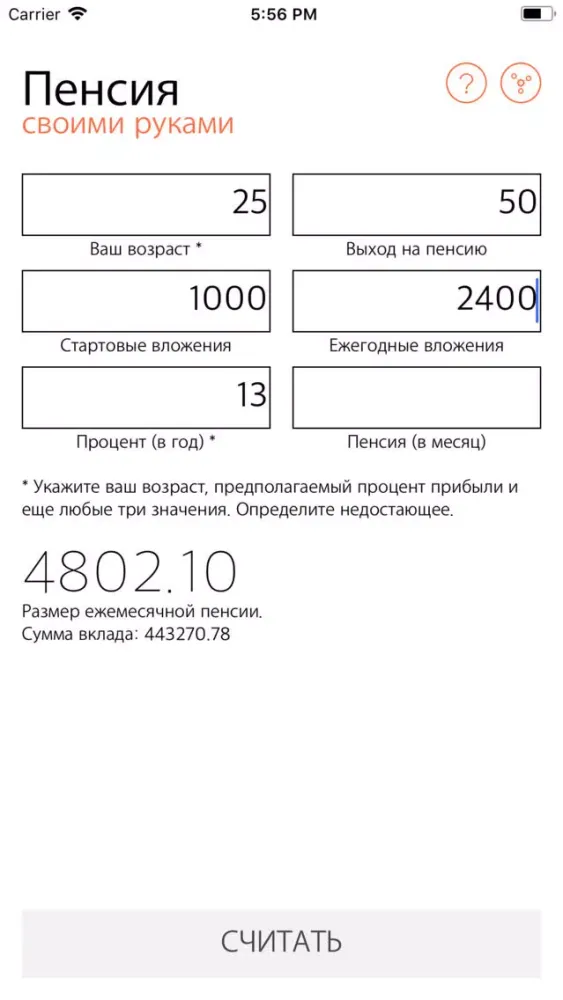 Carrier 5:56 PM

Пенсия
своими руками

?

25
Ваш возраст *

50
Выход на пенсию

1000
Стартовые вложения

2400
Ежегодные вложения

13
Процент (в год) *

Пенсия (в месяц)

* Укажите ваш возраст, предполагаемый процент прибыли и еще любые три значения. Определите недостающее.

4802.10
Размер ежемесячной пенсии.
Сумма вклада: 443270.78

СЧИТАТЬ